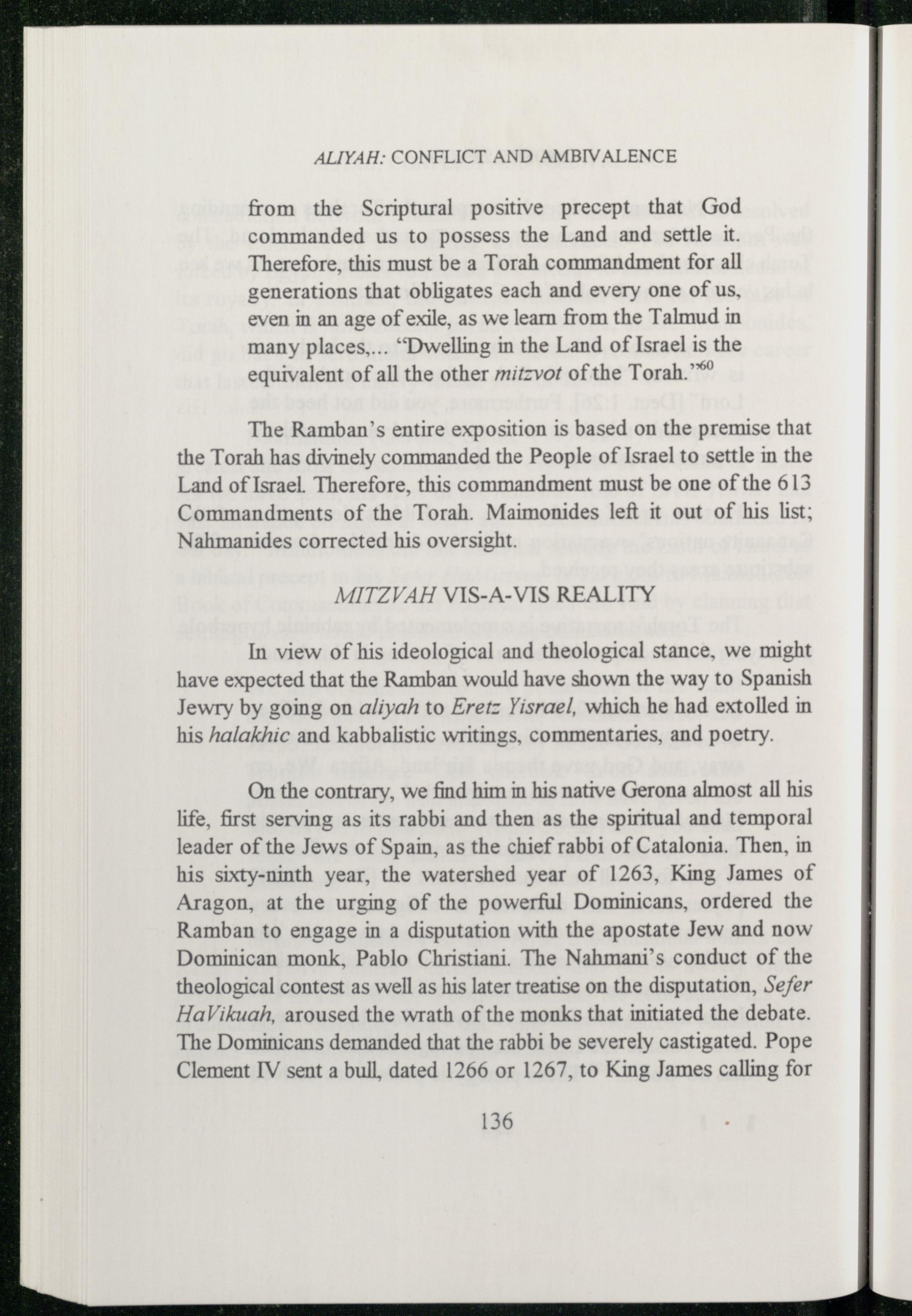 ALIYAH: CONFLICT AND AMBIVALENCE

from the Scriptural positive precept that God commanded us to possess the Land and settle it. Therefore, this must be a Torah commandment for all generations that obligates each and every one of us, even in an age of exile, as we learn from the Talmud in many places,... "Dwelling in the Land of Israel is the equivalent of all the other mitzvot of the Torah."$^{60}$

The Ramban's entire exposition is based on the premise that the Torah has divinely commanded the People of Israel to settle in the Land of Israel. Therefore, this commandment must be one of the 613 Commandments of the Torah. Maimonides left it out of his list; Nahmanides corrected his oversight.

MITZVAH VIS-A-VIS REALITY

In view of his ideological and theological stance, we might have expected that the Ramban would have shown the way to Spanish Jewry by going on aliyah to Eretz Yisrael, which he had extolled in his halakhic and kabbalistic writings, commentaries, and poetry.

On the contrary, we find him in his native Gerona almost all his life, first serving as its rabbi and then as the spiritual and temporal leader of the Jews of Spain, as the chief rabbi of Catalonia. Then, in his sixty-ninth year, the watershed year of 1263, King James of Aragon, at the urging of the powerful Dominicans, ordered the Ramban to engage in a disputation with the apostate Jew and now Dominican monk, Pablo Christiani. The Nahmani's conduct of the theological contest as well as his later treatise on the disputation, Sefer HaVikuah, aroused the wrath of the monks that initiated the debate. The Dominicans demanded that the rabbi be severely castigated. Pope Clement IV sent a bull, dated 1266 or 1267, to King James calling for

136